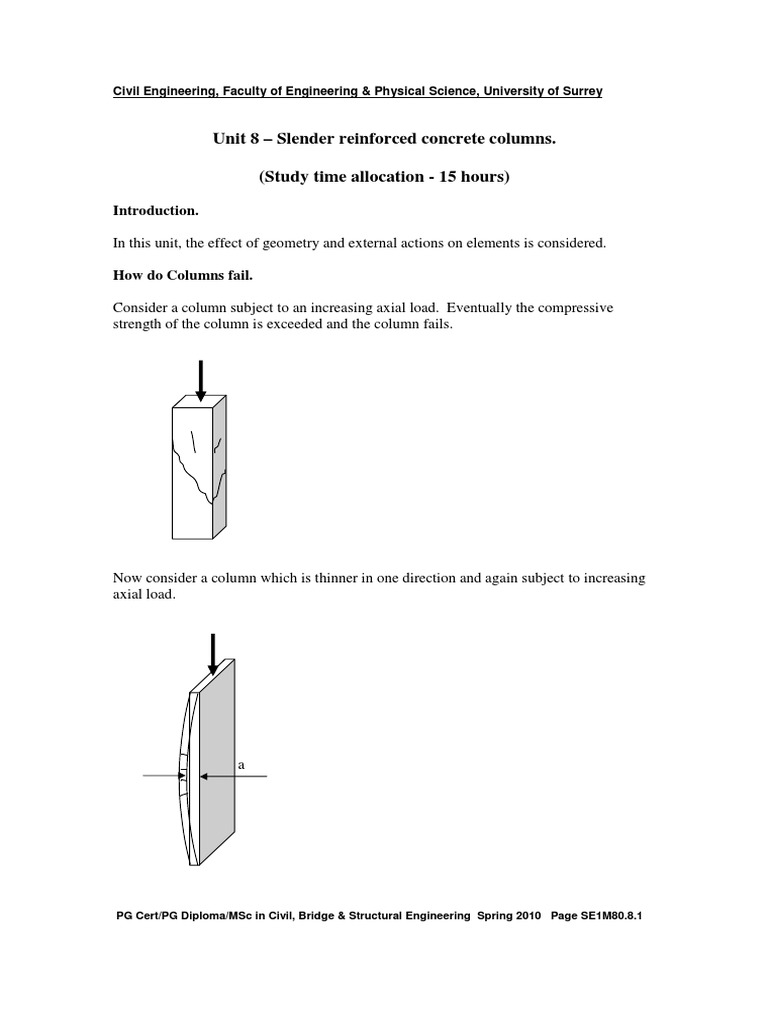 Civil Engineering, Faculty of Engineering & Physical Science, University of Surrey

Unit 8 – Slender reinforced concrete columns.

(Study time allocation - 15 hours)

Introduction.

In this unit, the effect of geometry and external actions on elements is considered.

How do Columns fail.

Consider a column subject to an increasing axial load. Eventually the compressive strength of the column is exceeded and the column fails.

Now consider a column which is thinner in one direction and again subject to increasing axial load.

a

PG Cert/PG Diploma/MSc in Civil, Bridge & Structural Engineering Spring 2010 Page SE1M80.8.1